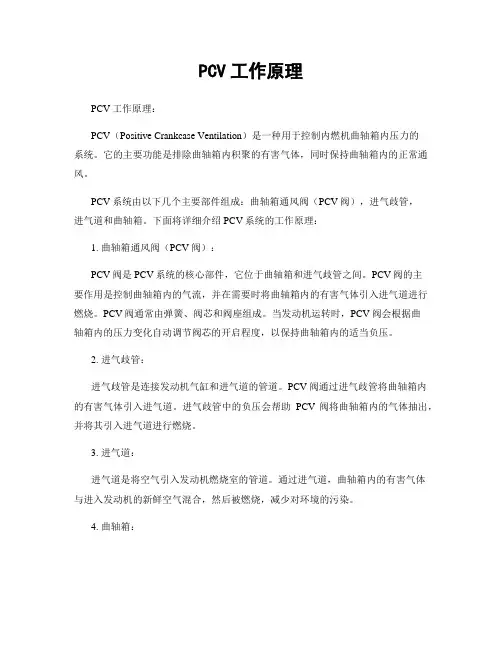 PCV 工作原理

PCV 工作原理：

PCV（Positive Crankcase Ventilation）是一种用于控制内燃机曲轴箱内压力的系统。它的主要功能是排除曲轴箱内积聚的有害气体，同时保持曲轴箱内的正常通风。

PCV 系统由以下几个主要部件组成：曲轴箱通风阀（PCV 阀），进气歧管，进气道和曲轴箱。下面将详细介绍 PCV 系统的工作原理：

1. 曲轴箱通风阀（PCV 阀）：

PCV 阀是 PCV 系统的核心部件，它位于曲轴箱和进气歧管之间。PCV 阀的主要作用是控制曲轴箱内的气流，并在需要时将曲轴箱内的有害气体引入进气道进行燃烧。PCV 阀通常由弹簧、阀芯和阀座组成。当发动机运转时，PCV 阀会根据曲轴箱内的压力变化自动调节阀芯的开启程度，以保持曲轴箱内的适当负压。

2. 进气歧管：

进气歧管是连接发动机气缸和进气道的管道。PCV 阀通过进气歧管将曲轴箱内的有害气体引入进气道。进气歧管中的负压会帮助 PCV 阀将曲轴箱内的气体抽出，并将其引入进气道进行燃烧。

3. 进气道：

进气道是将空气引入发动机燃烧室的管道。通过进气道，曲轴箱内的有害气体与进入发动机的新鲜空气混合，然后被燃烧，减少对环境的污染。

4. 曲轴箱：